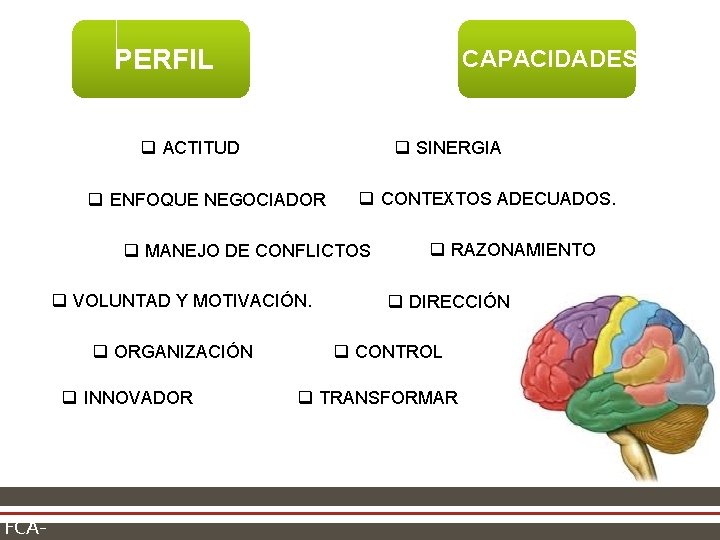 PERFIL

❑ ACTITUD

❑ ENFOQUE NEGOCIADOR

❑ MANEJO DE CONFLICTOS

❑ VOLUNTAD Y MOTIVACIÓN.

❑ ORGANIZACIÓN

❑ INNOVADOR

CAPACIDADES

❑ SINERGIA

❑ CONTEXTOS ADECUADOS.

❑ RAZONAMIENTO

❑ DIRECCIÓN

❑ CONTROL

❑ TRANSFORMAR

FCA-